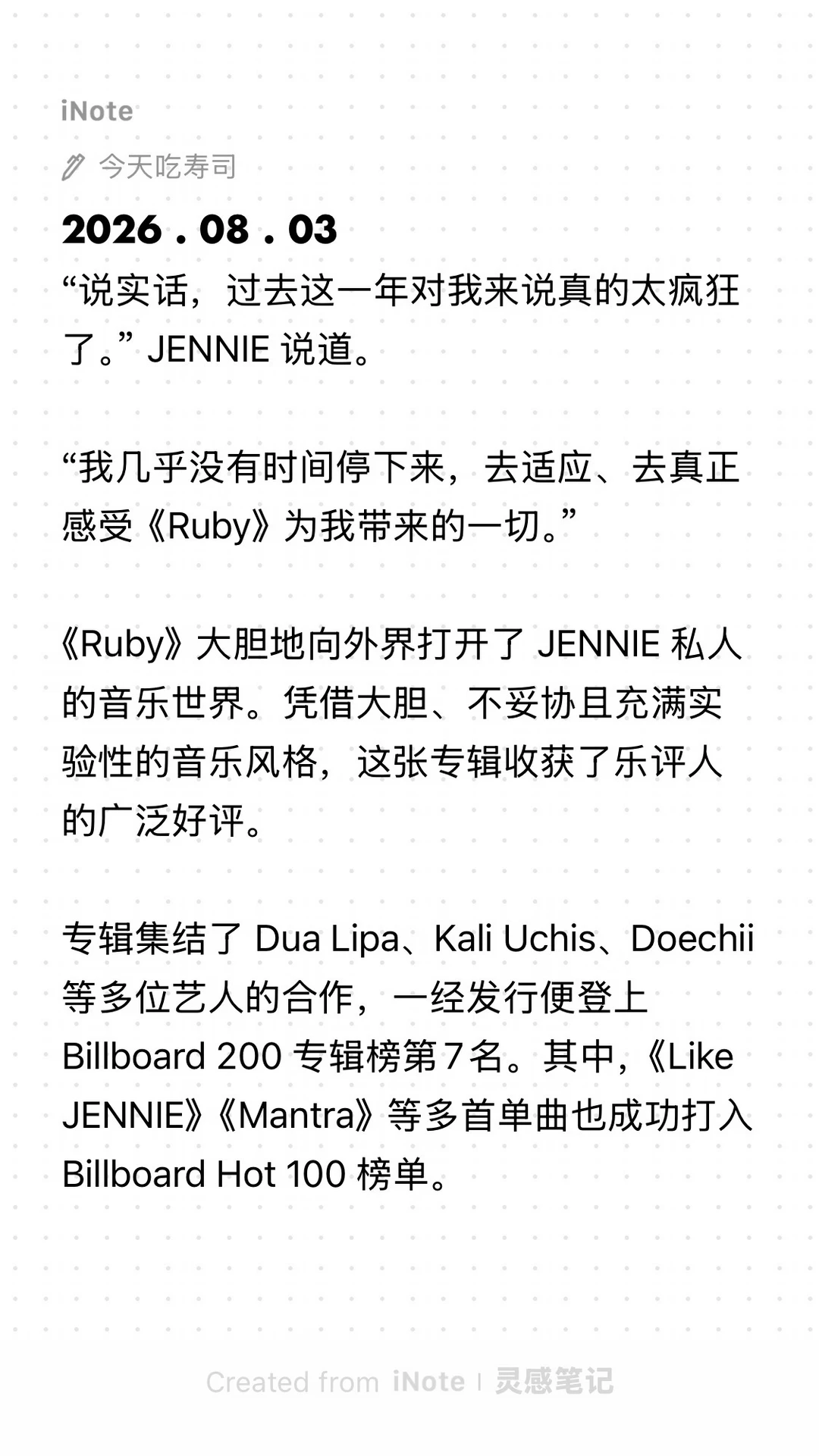 iNote

今天吃寿司

2026 . 08 . 03

“说实话，过去这一年对我来说真的太疯狂了。” JENNIE 说道。

“我几乎没有时间停下来，去适应、去真正感受《Ruby》为我带来的一切。”

《Ruby》大胆地向外界打开了 JENNIE 私人的音乐世界。凭借大胆、不妥协且充满实验性的音乐风格，这张专辑收获了乐评人的广泛好评。

专辑集结了 Dua Lipa、Kali Uchis、Doechii 等多位艺人的合作，一经发行便登上 Billboard 200 专辑榜第 7 名。其中，《Like JENNIE》《Mantra》等多首单曲也成功打入 Billboard Hot 100 榜单。

Created from iNote | 灵感笔记